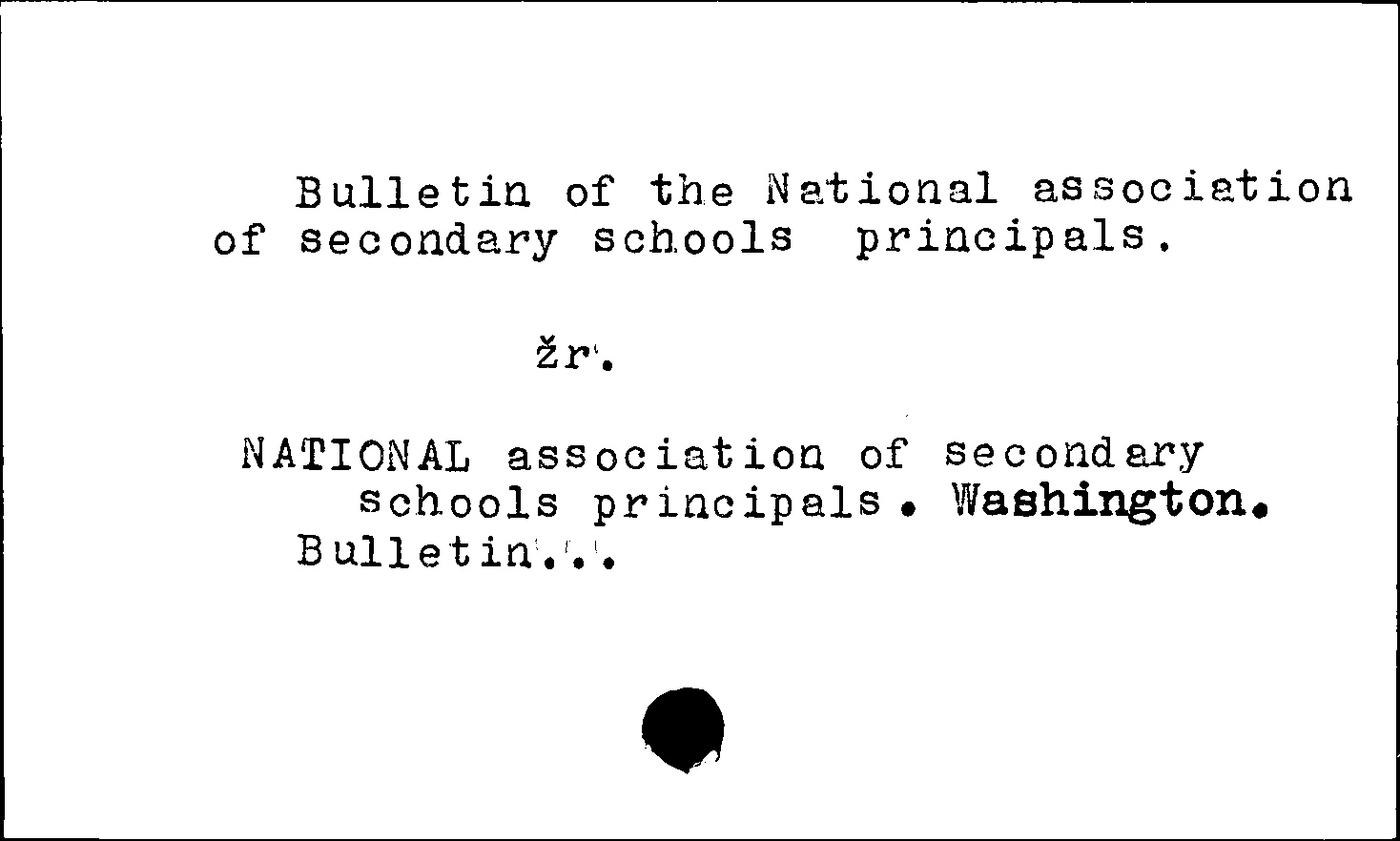 Bulletin of the National association of secondary schools principals.

žr.

NATIONAL association of secondary schools principals. Washington.
Bulletin...